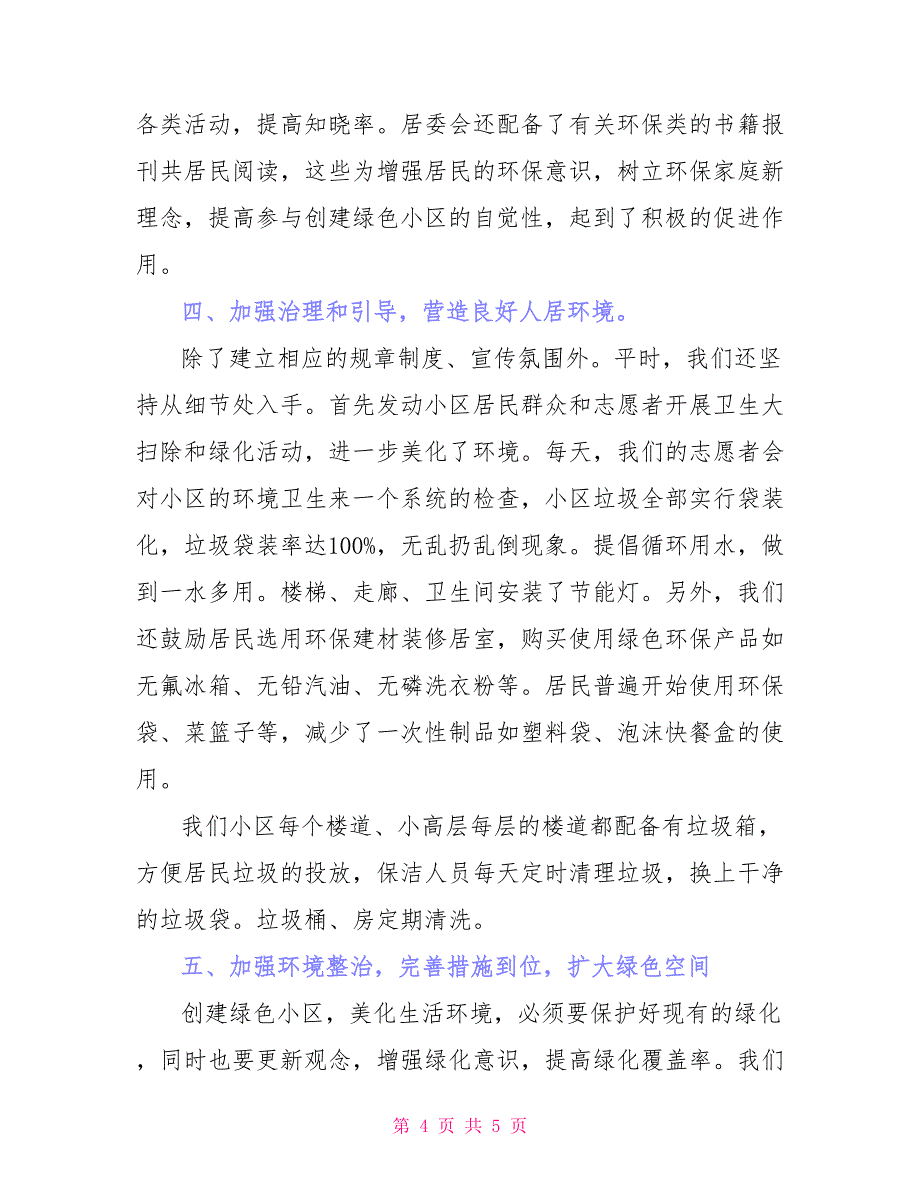 各类活动，提高知晓率。居委会还配备了有关环保类的书籍报刊共居民阅读，这些为增强居民的环保意识，树立环保家庭新理念，提高参与创建绿色小区的自觉性，起到了积极的促进作用。

四、加强治理和引导，营造良好人居环境。

除了建立相应的规章制度、宣传氛围外。平时，我们还坚持从细节处入手。首先发动小区居民群众和志愿者开展卫生大扫除和绿化活动，进一步美化了环境。每天，我们的志愿者会对小区的环境卫生来一个系统的检查，小区垃圾全部实行袋装化，垃圾袋装率达100%，无乱扔乱倒现象。提倡循环用水，做到一水多用。楼梯、走廊、卫生间安装了节能灯。另外，我们还鼓励居民选用环保建材装修居室，购买使用绿色环保产品如无氟冰箱、无铅汽油、无磷洗衣粉等。居民普遍开始使用环保袋、菜篮子等，减少了一次性制品如塑料袋、泡沫快餐盒的使用。

我们小区每个楼道、小高层每层的楼道都配备有垃圾箱，方便居民垃圾的投放，保洁人员每天定时清理垃圾，换上干净的垃圾袋。垃圾桶、房定期清洗。

五、加强环境整治，完善措施到位，扩大绿色空间

创建绿色小区，美化生活环境，必须要保护好现有的绿化，同时也要更新观念，增强绿化意识，提高绿化覆盖率。我们

第 4 页 共 5 页